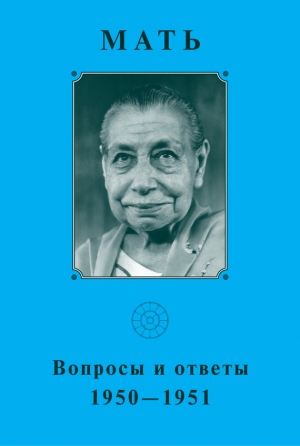 МАТЬ

Вопросы и ответы
1950—1951